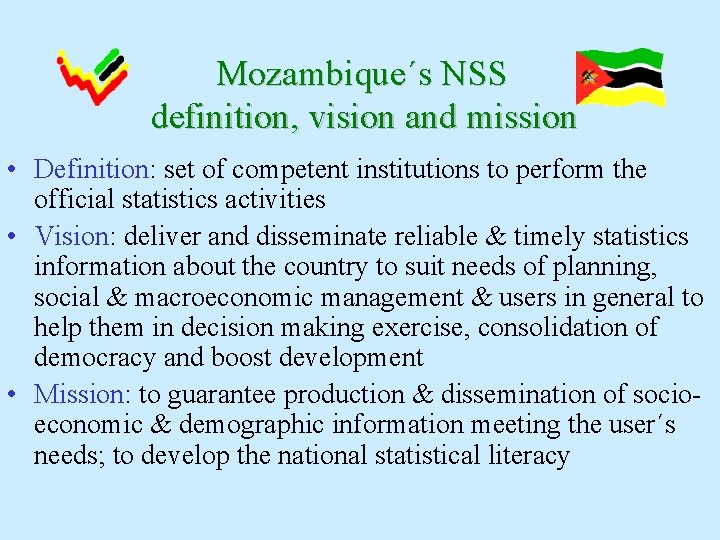 Mozambique´s NSS
definition, vision and mission

• Definition: set of competent institutions to perform the official statistics activities
• Vision: deliver and disseminate reliable & timely statistics information about the country to suit needs of planning, social & macroeconomic management & users in general to help them in decision making exercise, consolidation of democracy and boost development
• Mission: to guarantee production & dissemination of socio-economic & demographic information meeting the user´s needs; to develop the national statistical literacy